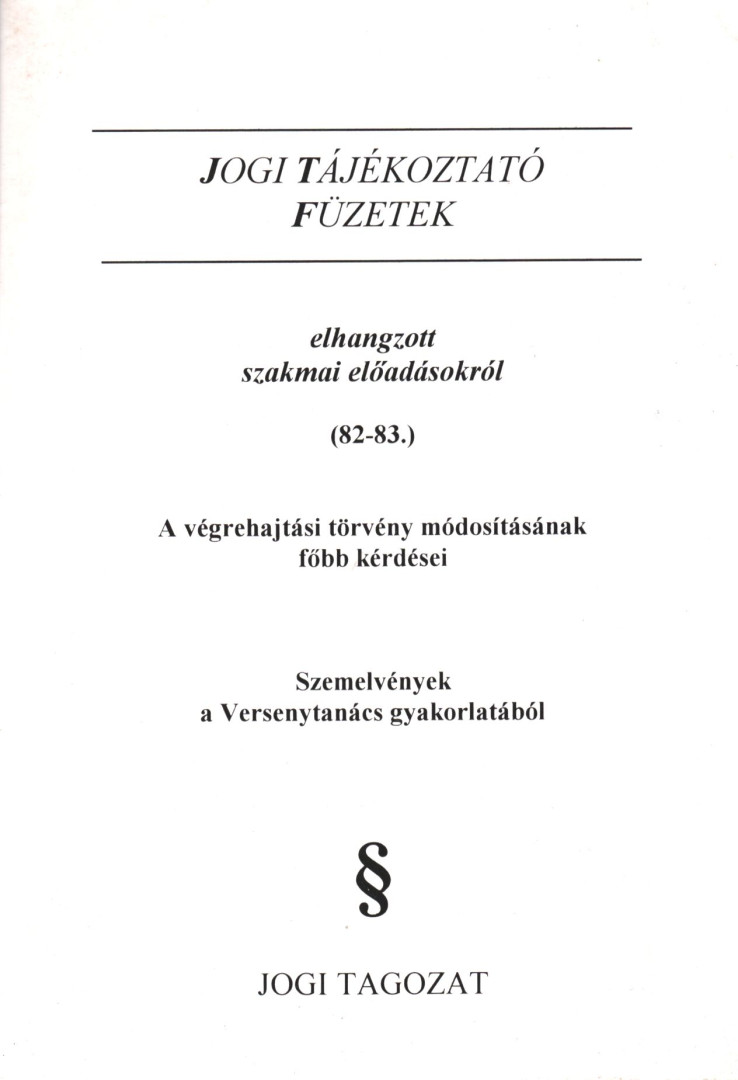 JOGI TÁJÉKOZTATÓ FÜZETEK

elhangzott szakmai előadásokról

(82-83.)

A végrehajtási törvény módosításának főbb kérdései

Szemelvények a Versenytanács gyakorlatából

§

JOGI TAGOZAT